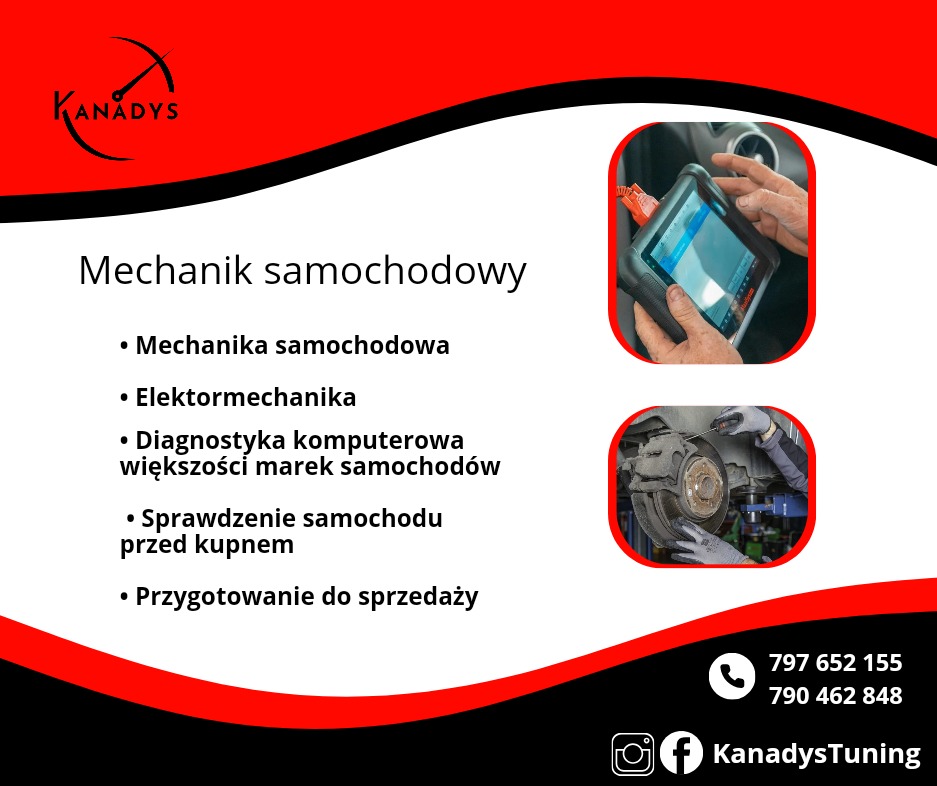 KANADYS

Mechanik samochodowy

• Mechanika samochodowa

• Elektormechanika

• Diagnostyka komputerowa większości marek samochodów

• Sprawdzenie samochodu przed kupnem

• Przygotowanie do sprzedaży

797 652 155
790 462 848

KanadysTuning